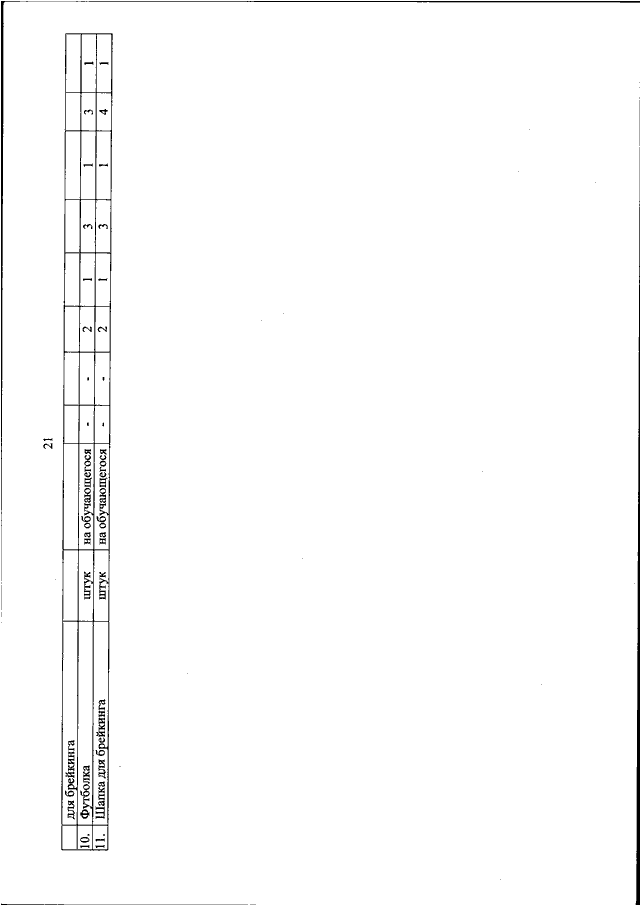 21

|  | для брейкинга |  |  |  |  |  |  |  |  |  |  |
|---|---|---|---|---|---|---|---|---|---|---|---|
| 10. | Футболка | штук | на обучающегося | - | - | 2 | 1 | 3 | 1 | 3 | 1 |
| 11. | Шапка для брейкинга | штук | на обучающегося | - | - | 2 | 1 | 3 | 1 | 4 | 1 |